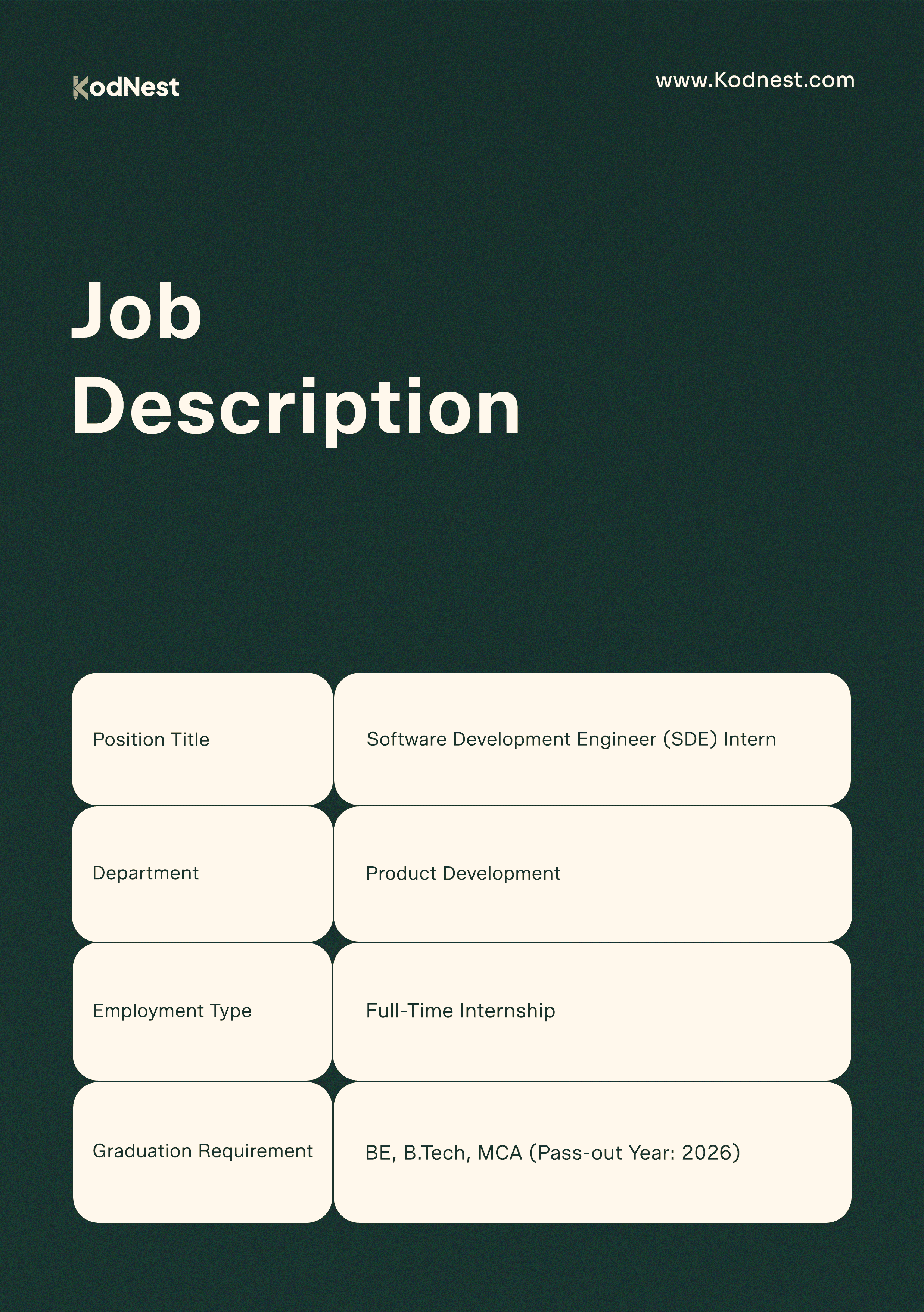 KodNest

www.Kodnest.com

Job Description

Position Title
Software Development Engineer (SDE) Intern

Department
Product Development

Employment Type
Full-Time Internship

Graduation Requirement
BE, B.Tech, MCA (Pass-out Year: 2026)